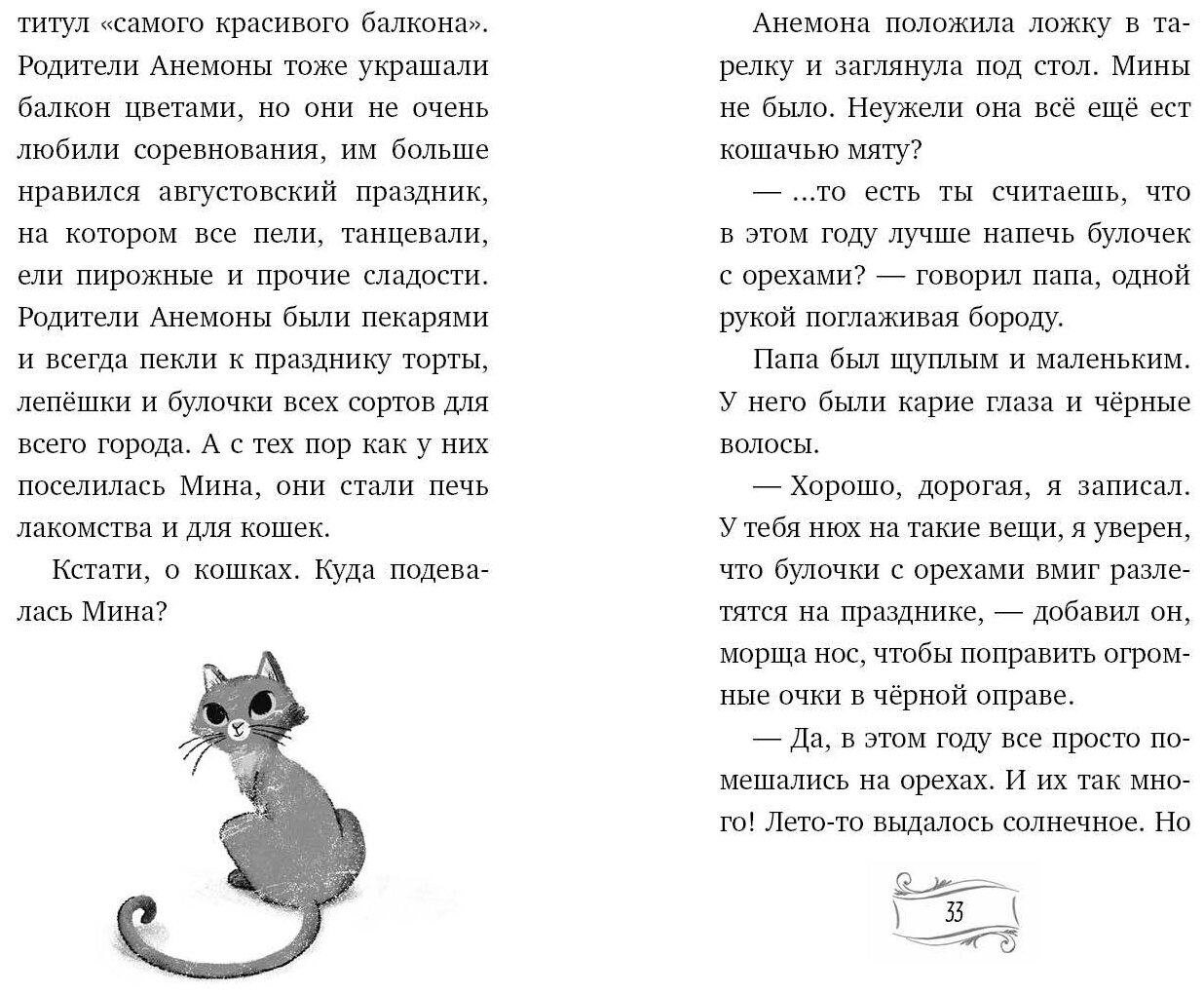 титул «самого красивого балкона». Родители Анемоны тоже украшали балкон цветами, но они не очень любили соревнования, им больше нравился августовский праздник, на котором все пели, танцевали, ели пирожные и прочие сладости. Родители Анемоны были пекарями и всегда пекли к празднику торты, лепёшки и булочки всех сортов для всего города. А с тех пор как у них поселилась Мина, они стали печь лакомства и для кошек.

Кстати, о кошках. Куда подевалась Мина?

Анемона положила ложку в тарелку и заглянула под стол. Мины не было. Неужели она всё ещё ест кошачью мяту?

— ...то есть ты считаешь, что в этом году лучше напечь булочек с орехами? — говорил папа, одной рукой поглаживая бороду.

Папа был щуплым и маленьким. У него были карие глаза и чёрные волосы.

— Хорошо, дорогая, я записал. У тебя нюх на такие вещи, я уверен, что булочки с орехами вмиг разлетятся на празднике, — добавил он, морща нос, чтобы поправить огромные очки в чёрной оправе.

— Да, в этом году все просто помешались на орехах. И их так много! Лето-то выдалось солнечное. Но

33